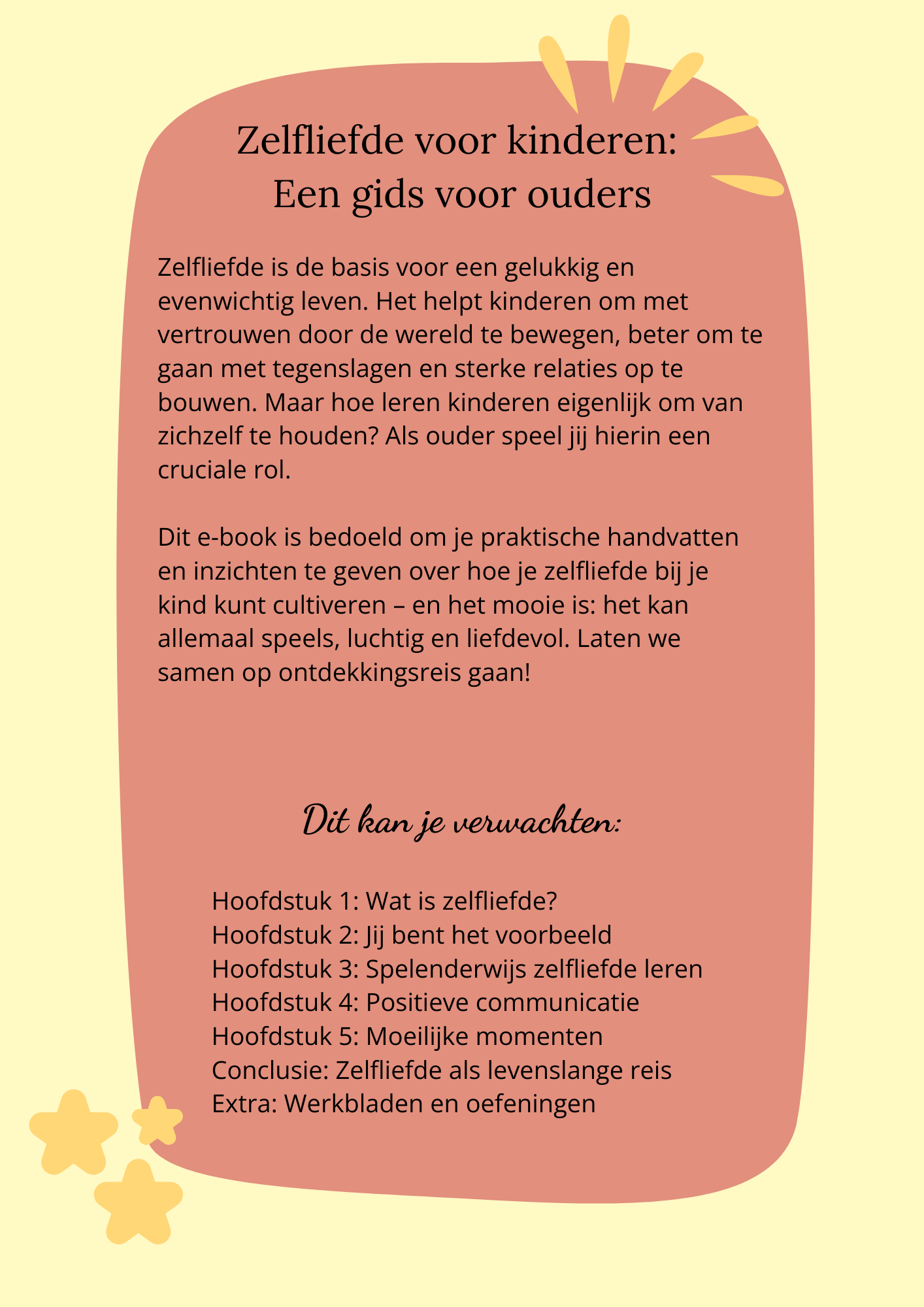 Zelfliefde voor kinderen:
Een gids voor ouders

Zelfliefde is de basis voor een gelukkig en evenwichtig leven. Het helpt kinderen om met vertrouwen door de wereld te bewegen, beter om te gaan met tegenslagen en sterke relaties op te bouwen. Maar hoe leren kinderen eigenlijk om van zichzelf te houden? Als ouder speel jij hierin een cruciale rol.

Dit e-book is bedoeld om je praktische handvatten en inzichten te geven over hoe je zelfliefde bij je kind kunt cultiveren – en het mooie is: het kan allemaal speels, luchtig en liefdevol. Laten we samen op ontdekkingsreis gaan!

Dit kan je verwachten:

Hoofdstuk 1: Wat is zelfliefde?
Hoofdstuk 2: Jij bent het voorbeeld
Hoofdstuk 3: Spelenderwijs zelfliefde leren
Hoofdstuk 4: Positieve communicatie
Hoofdstuk 5: Moeilijke momenten
Conclusie: Zelfliefde als levenslange reis
Extra: Werkbladen en oefeningen